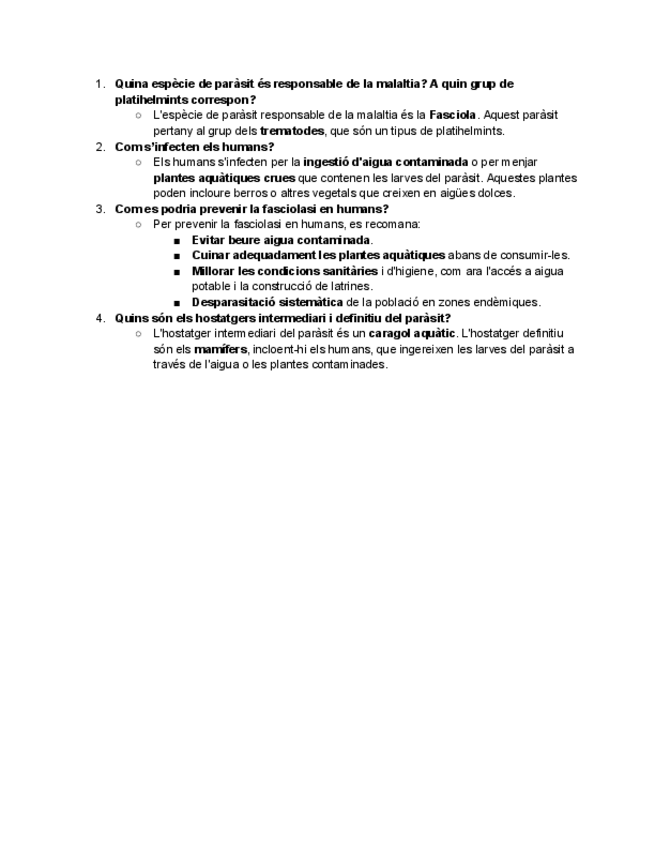 1. Quina espècie de paràsit és responsable de la malaltia? A quin grup de platihelmints correspon?
○ L'espècie de paràsit responsable de la malaltia és la Fasciola. Aquest paràsit pertany al grup dels trematodes, que són un tipus de platihelmints.
2. Com s'infecten els humans?
○ Els humans s'infecten per la ingestió d'aigua contaminada o per menjar plantes aquàtiques crues que contenen les larves del paràsit. Aquestes plantes poden incloure berros o altres vegetals que creixen en aigües dolces.
3. Com es podria prevenir la fasciolasi en humans?
○ Per prevenir la fasciolasi en humans, es recomana:
■ Evitar beure aigua contaminada.
■ Cuinar adequadament les plantes aquàtiques abans de consumir-les.
■ Millorar les condicions sanitàries i d'higiene, com ara l'accés a aigua potable i la construcció de latrines.
■ Desparasitació sistemàtica de la població en zones endèmiques.
4. Quins són els hostatgers intermediari i definitiu del paràsit?
○ L'hostatger intermediari del paràsit és un caragol aquàtic. L'hostatger definitiu són els mamífers, incloent-hi els humans, que ingereixen les larves del paràsit a través de l'aigua o les plantes contaminades.